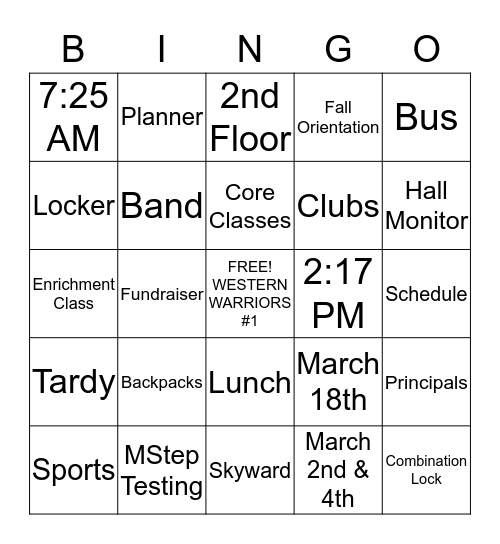 | B | I | N | G | O |
|---|---|---|---|---|
| 7:25 AM | Planner | 2nd Floor | Fall Orientation | Bus |
| Locker | Band | Core Classes | Clubs | Hall Monitor |
| Enrichment Class | Fundraiser | FREE! WESTERN WARRIORS #1 | 2:17 PM | Schedule |
| Tardy | Backpacks | Lunch | March 18th | Principals |
| Sports | MStep Testing | Skyward | March 2nd & 4th | Combination Lock |